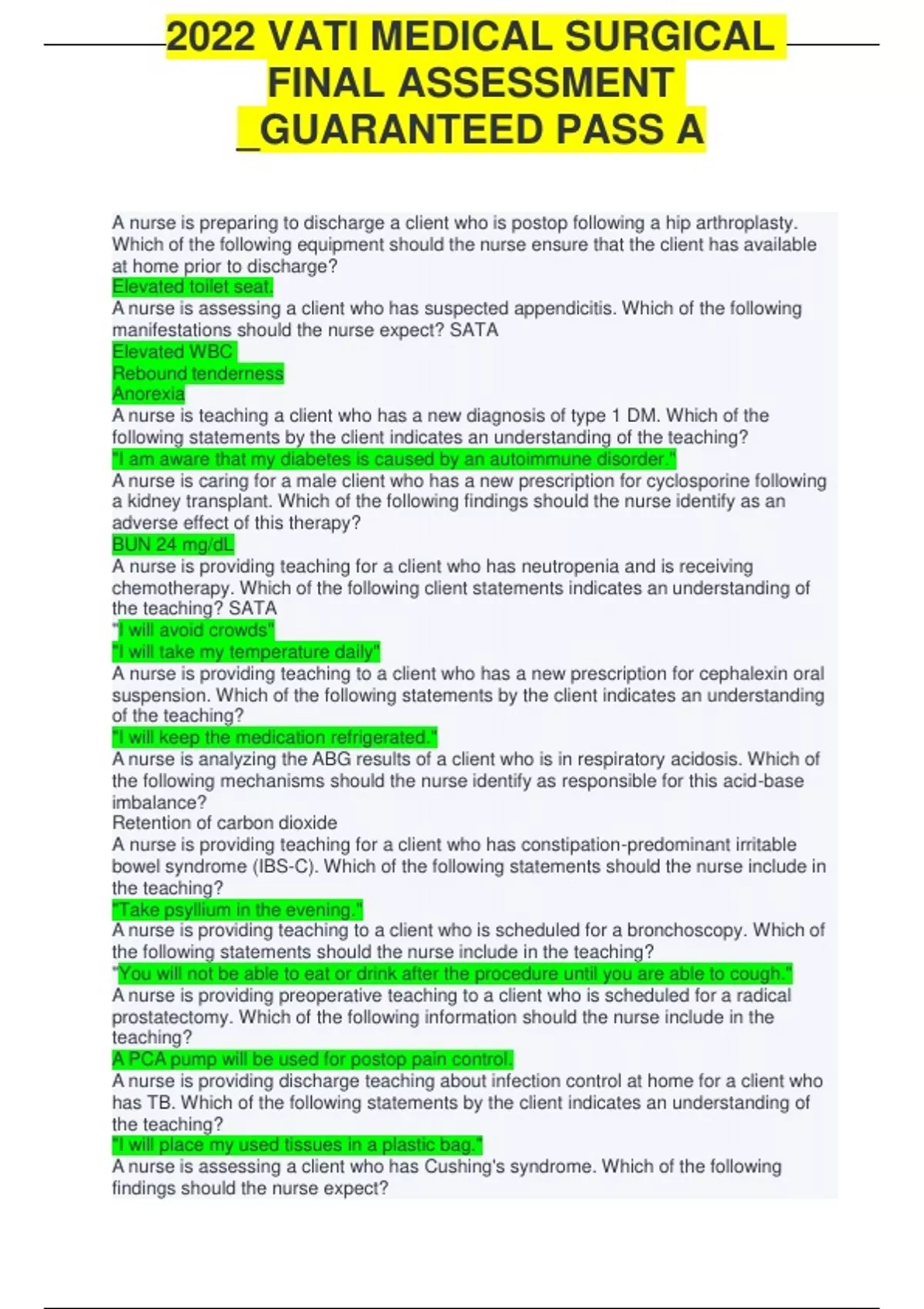 2022 VATI MEDICAL SURGICAL FINAL ASSESSMENT _GUARANTEED PASS A

A nurse is preparing to discharge a client who is postop following a hip arthroplasty. Which of the following equipment should the nurse ensure that the client has available at home prior to discharge?
Elevated toilet seat.
A nurse is assessing a client who has suspected appendicitis. Which of the following manifestations should the nurse expect? SATA
Elevated WBC
Rebound tenderness
Anorexia
A nurse is teaching a client who has a new diagnosis of type 1 DM. Which of the following statements by the client indicates an understanding of the teaching?
"I am aware that my diabetes is caused by an autoimmune disorder."
A nurse is caring for a male client who has a new prescription for cyclosporine following a kidney transplant. Which of the following findings should the nurse identify as an adverse effect of this therapy?
BUN 24 mg/dL
A nurse is providing teaching for a client who has neutropenia and is receiving chemotherapy. Which of the following client statements indicates an understanding of the teaching? SATA
"I will avoid crowds"
"I will take my temperature daily"
A nurse is providing teaching to a client who has a new prescription for cephalexin oral suspension. Which of the following statements by the client indicates an understanding of the teaching?
"I will keep the medication refrigerated."
A nurse is analyzing the ABG results of a client who is in respiratory acidosis. Which of the following mechanisms should the nurse identify as responsible for this acid-base imbalance?
Retention of carbon dioxide
A nurse is providing teaching for a client who has constipation-predominant irritable bowel syndrome (IBS-C). Which of the following statements should the nurse include in the teaching?
"Take psyllium in the evening."
A nurse is providing teaching to a client who is scheduled for a bronchoscopy. Which of the following statements should the nurse include in the teaching?
"You will not be able to eat or drink after the procedure until you are able to cough."
A nurse is providing preoperative teaching to a client who is scheduled for a radical prostatectomy. Which of the following information should the nurse include in the teaching?
A PCA pump will be used for postop pain control.
A nurse is providing discharge teaching about infection control at home for a client who has TB. Which of the following statements by the client indicates an understanding of the teaching?
"I will place my used tissues in a plastic bag."
A nurse is assessing a client who has Cushing's syndrome. Which of the following findings should the nurse expect?